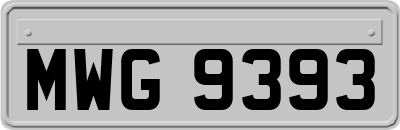 MWG 9393